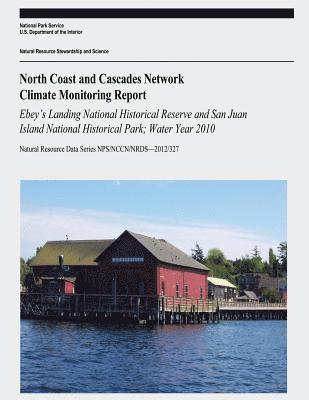 National Park Service
U.S. Department of the Interior

Natural Resource Stewardship and Science

North Coast and Cascades Network
Climate Monitoring Report

Ebey's Landing National Historical Reserve and San Juan Island National Historical Park; Water Year 2010

Natural Resource Data Series NPS/NCCN/NRDS—2012/327